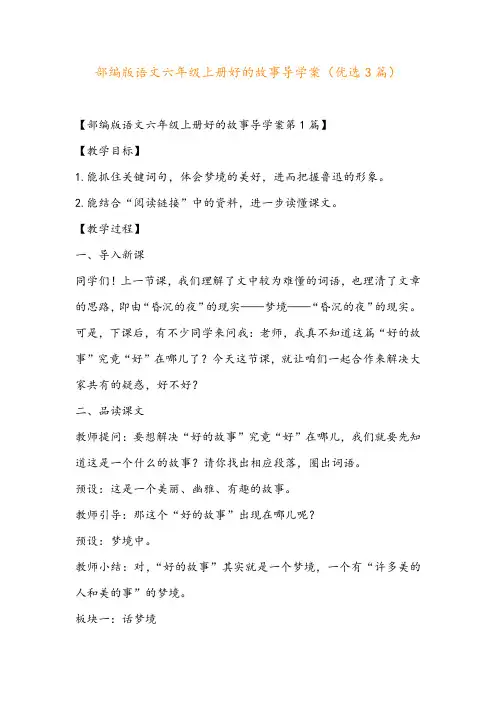 部编版语文六年级上册好的故事导学案（优选3篇）

【部编版语文六年级上册好的故事导学案第1篇】

【教学目标】

1.能抓住关键词句，体会梦境的美好，进而把握鲁迅的形象。

2.能结合“阅读链接”中的资料，进一步读懂课文。

【教学过程】

一、导入新课

同学们！上一节课，我们理解了文中较为难懂的词语，也理清了文章的思路，即由“昏沉的夜”的现实——梦境——“昏沉的夜”的现实。可是，下课后，有不少同学来问我：老师，我真不知道这篇“好的故事”究竟“好”在哪儿了？今天这节课，就让咱们一起合作来解决大家共有的疑惑，好不好？

二、品读课文

教师提问：要想解决“好的故事”究竟“好”在哪儿，我们就要先知道这是一个什么的故事？请你找出相应段落，圈出词语。

预设：这是一个美丽、幽雅、有趣的故事。

教师引导：那这个“好的故事”出现在哪儿呢？

预设：梦境中。

教师小结：对，“好的故事”其实就是一个梦境，一个有“许多美的人和美的事”的梦境。

板块一：话梦境